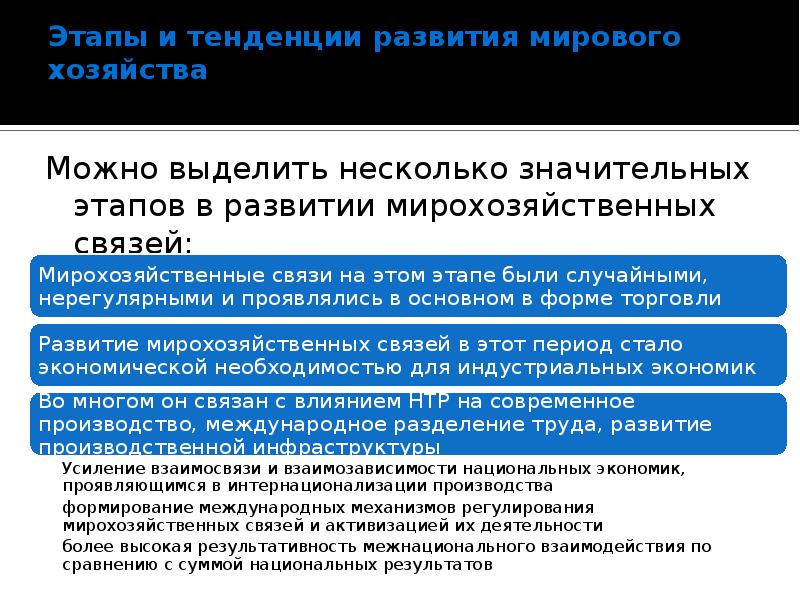 Этапы и тенденции развития мирового хозяйства

Можно выделить несколько значительных этапов в развитии мирохозяйственных связей:

Мирохозяйственные связи на этом этапе были случайными, нерегулярными и проявлялись в основном в форме торговли

Развитие мирохозяйственных связей в этот период стало экономической необходимостью для индустриальных экономик

Во многом он связан с влиянием НТР на современное производство, международное разделение труда, развитие производственной инфраструктуры

Усиление взаимосвязи и взаимозависимости национальных экономик, проявляющимся в интернационализации производства

формирование международных механизмов регулирования мирохозяйственных связей и активизацией их деятельности

более высокая результативность межнационального взаимодействия по сравнению с суммой национальных результатов